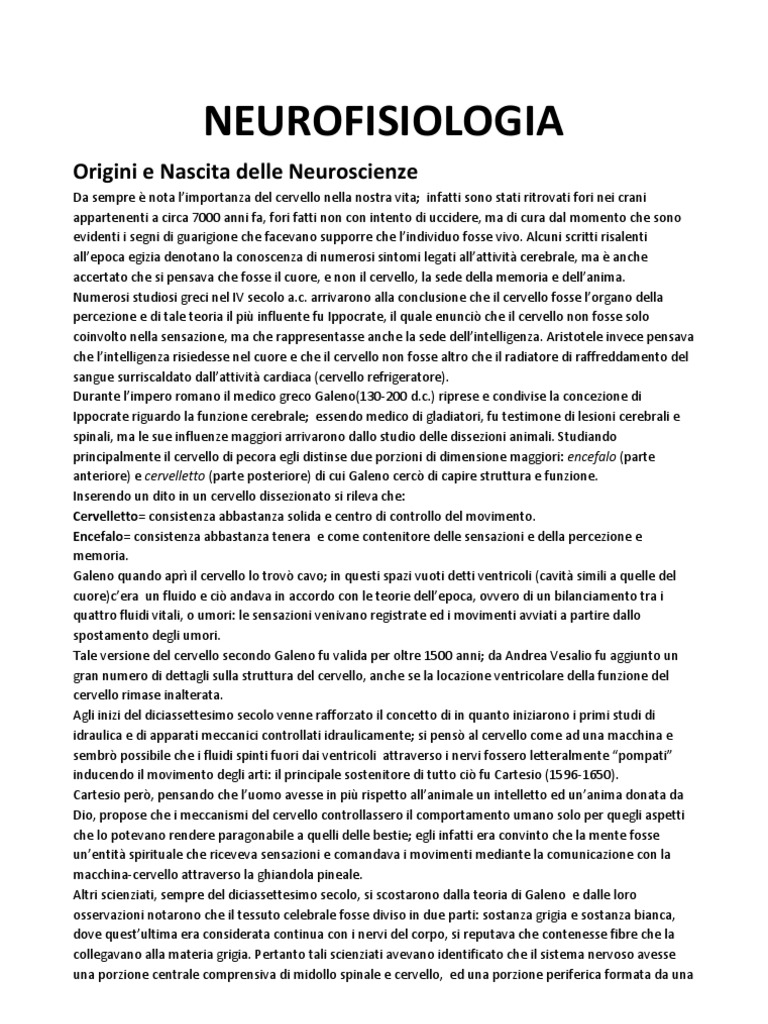 NEUROFISIOLOGIA

Origini e Nascita delle Neuroscienze

Da sempre è nota l'importanza del cervello nella nostra vita; infatti sono stati ritrovati fori nei crani appartenenti a circa 7000 anni fa, fori fatti non con intento di uccidere, ma di cura dal momento che sono evidenti i segni di guarigione che facevano supporre che l'individuo fosse vivo. Alcuni scritti risalenti all'epoca egizia denotano la conoscenza di numerosi sintomi legati all'attività cerebrale, ma è anche accertato che si pensava che fosse il cuore, e non il cervello, la sede della memoria e dell'anima.
Numerosi studiosi greci nel IV secolo a.c. arrivarono alla conclusione che il cervello fosse l'organo della percezione e di tale teoria il più influente fu Ippocrate, il quale enunciò che il cervello non fosse solo coinvolto nella sensazione, ma che rappresentasse anche la sede dell'intelligenza. Aristotele invece pensava che l'intelligenza risiedesse nel cuore e che il cervello non fosse altro che il radiatore di raffreddamento del sangue surriscaldato dall'attività cardiaca (cervello refrigeratore).
Durante l'impero romano il medico greco Galeno(130-200 d.c.) riprese e condivise la concezione di Ippocrate riguardo la funzione cerebrale; essendo medico di gladiatori, fu testimone di lesioni cerebrali e spinali, ma le sue influenze maggiori arrivarono dallo studio delle dissezioni animali. Studiando principalmente il cervello di pecora egli distinse due porzioni di dimensione maggiori: encefalo (parte anteriore) e cervelletto (parte posteriore) di cui Galeno cercò di capire struttura e funzione.
Inserendo un dito in un cervello dissezionato si rileva che:
Cervelletto= consistenza abbastanza solida e centro di controllo del movimento.
Encefalo= consistenza abbastanza tenera e come contenitore delle sensazioni e della percezione e memoria.
Galeno quando aprì il cervello lo trovò cavo; in questi spazi vuoti detti ventricoli (cavità simili a quelle del cuore)c'era un fluido e ciò andava in accordo con le teorie dell'epoca, ovvero di un bilanciamento tra i quattro fluidi vitali, o umori: le sensazioni venivano registrate ed i movimenti avviati a partire dallo spostamento degli umori.
Tale versione del cervello secondo Galeno fu valida per oltre 1500 anni; da Andrea Vesalio fu aggiunto un gran numero di dettagli sulla struttura del cervello, anche se la locazione ventricolare della funzione del cervello rimase inalterata.
Agli inizi del diciassettesimo secolo venne rafforzato il concetto di in quanto iniziarono i primi studi di idraulica e di apparati meccanici controllati idraulicamente; si pensò al cervello come ad una macchina e sembrò possibile che i fluidi spinti fuori dai ventricoli attraverso i nervi fossero letteralmente "pompati" inducendo il movimento degli arti: il principale sostenitore di tutto ciò fu Cartesio (1596-1650).
Cartesio però, pensando che l'uomo avesse in più rispetto all'animale un intelletto ed un'anima donata da Dio, propose che i meccanismi del cervello controllassero il comportamento umano solo per quegli aspetti che lo potevano rendere paragonabile a quelli delle bestie; egli infatti era convinto che la mente fosse un'entità spirituale che riceveva sensazioni e comandava i movimenti mediante la comunicazione con la macchina-cervello attraverso la ghiandola pineale.
Altri scienziati, sempre del diciassettesimo secolo, si scostarono dalla teoria di Galeno e dalle loro osservazioni notarono che il tessuto celebrale fosse diviso in due parti: sostanza grigia e sostanza bianca, dove quest'ultima era considerata continua con i nervi del corpo, si reputava che contenesse fibre che la collegavano alla materia grigia. Pertanto tali scienziati avevano identificato che il sistema nervoso avesse una porzione centrale comprensiva di midollo spinale e cervello, ed una porzione periferica formata da una